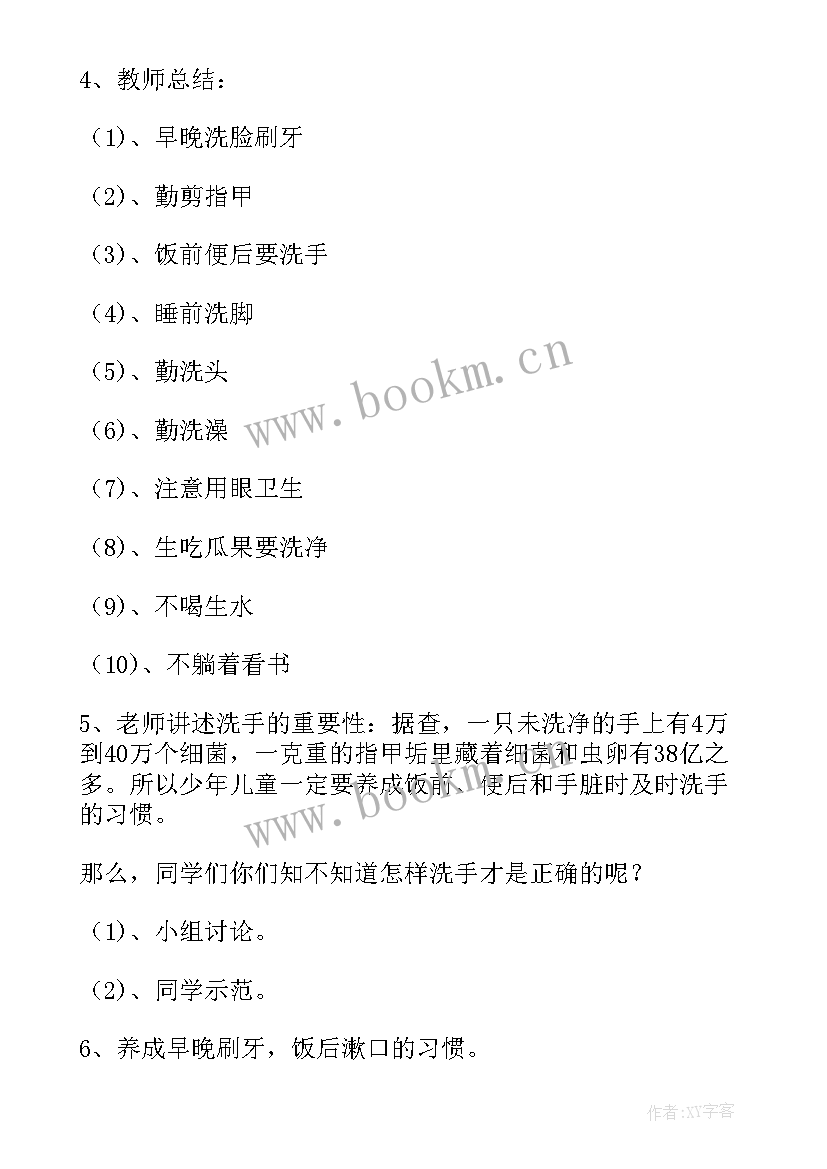 4、教师总结：

（1）、早晚洗脸刷牙

（2）、勤剪指甲

（3）、饭前便后要洗手

（4）、睡前洗脚

（5）、勤洗头

（6）、勤洗澡

（7）、注意用眼卫生

（8）、生吃瓜果要洗净

（9）、不喝生水

（10）、不躺着看书

5、老师讲述洗手的重要性：据查，一只未洗净的手上有4万到40万个细菌，一克重的指甲垢里藏着细菌和虫卵有38亿之多。所以少年儿童一定要养成饭前、便后和手脏时及时洗手的习惯。

那么，同学们你们知不知道怎样洗手才是正确的呢？

（1）、小组讨论。

（2）、同学示范。

6、养成早晚刷牙，饭后漱口的习惯。

www.bookm.cn

www.bookm.cn

作者：XY字客